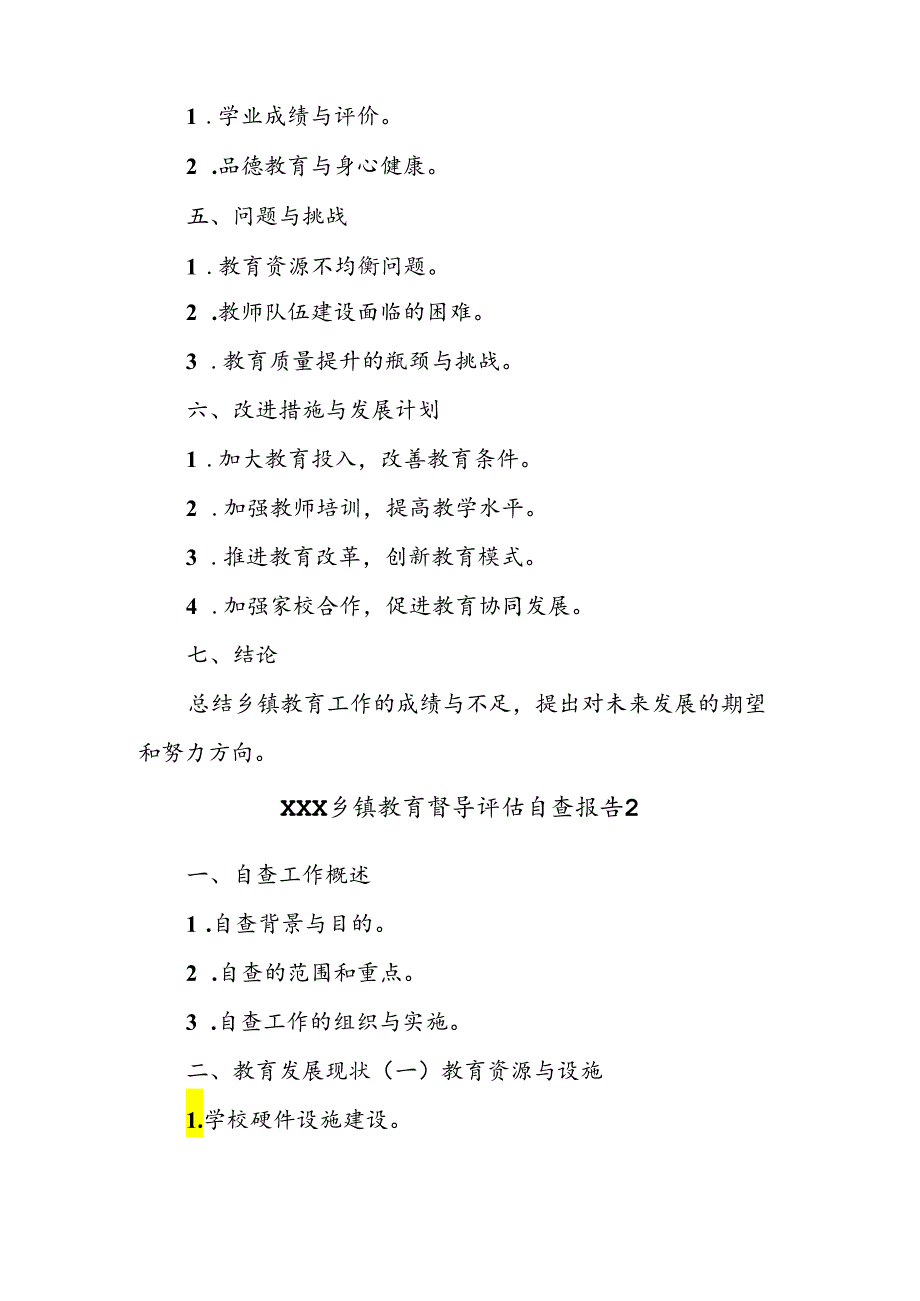 1．学业成绩与评价。

2．品德教育与身心健康。

五、问题与挑战

1．教育资源不均衡问题。

2．教师队伍建设面临的困难。

3．教育质量提升的瓶颈与挑战。

六、改进措施与发展计划

1．加大教育投入，改善教育条件。

2．加强教师培训，提高教学水平。

3．推进教育改革，创新教育模式。

4．加强家校合作，促进教育协同发展。

七、结论

总结乡镇教育工作的成绩与不足，提出对未来发展的期望和努力方向。

XXX乡镇教育督导评估自查报告2

一、自查工作概述

1．自查背景与目的。

2．自查的范围和重点。

3．自查工作的组织与实施。

二、教育发展现状（一）教育资源与设施

1.学校硬件设施建设。